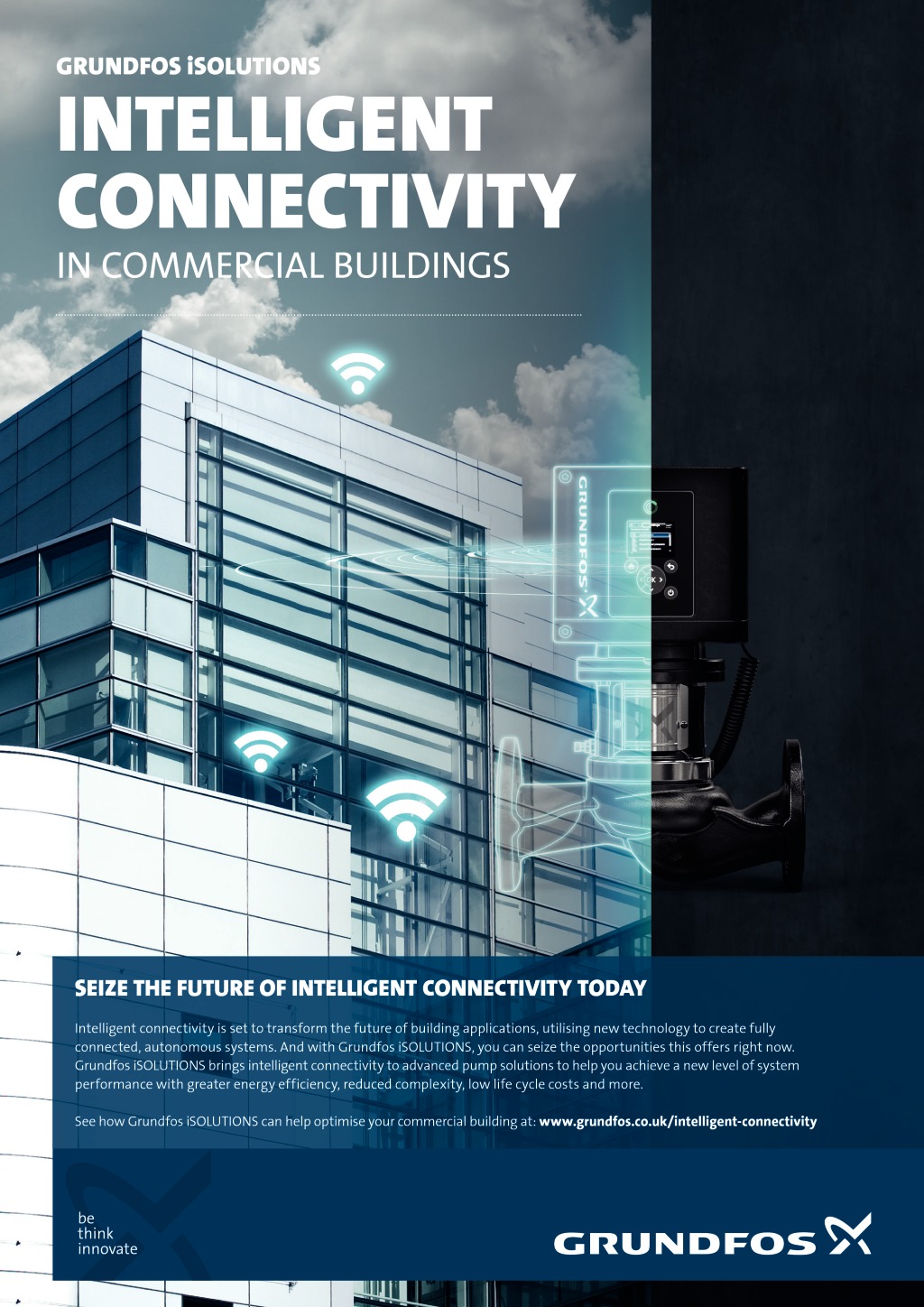 GRUNDFOS iSOLUTIONS

INTELLIGENT CONNECTIVITY

IN COMMERCIAL BUILDINGS

GRUNDFOS

SEIZE THE FUTURE OF INTELLIGENT CONNECTIVITY TODAY

Intelligent connectivity is set to transform the future of building applications, utilising new technology to create fully connected, autonomous systems. And with Grundfos iSOLUTIONS, you can seize the opportunities this offers right now. Grundfos iSOLUTIONS brings intelligent connectivity to advanced pump solutions to help you achieve a new level of system performance with greater energy efficiency, reduced complexity, low life cycle costs and more.

See how Grundfos iSOLUTIONS can help optimise your commercial building at: www.grundfos.co.uk/intelligent-connectivity

be
think
innovate

GRUNDFOS